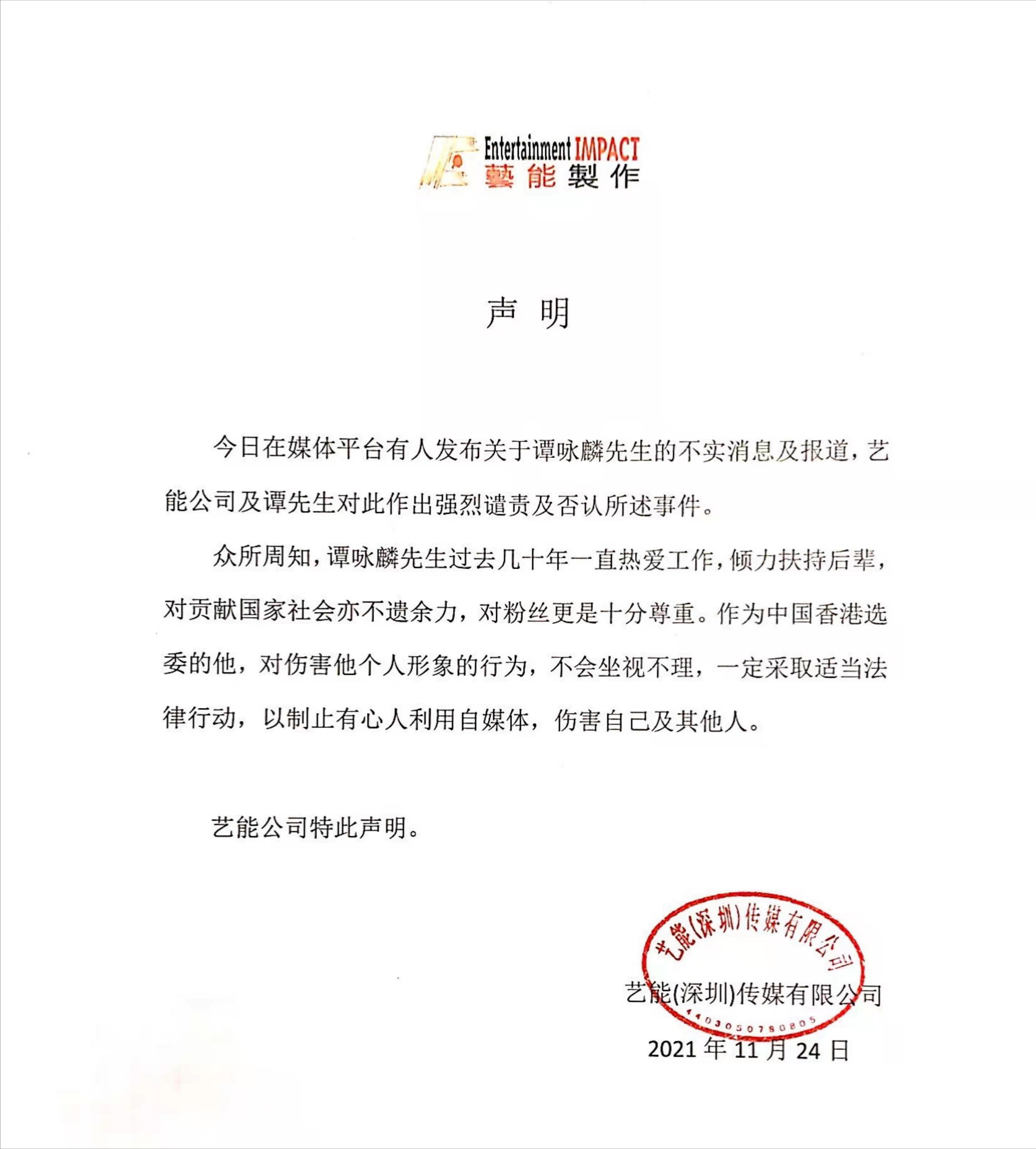 Entertainment IMPACT
藝能製作

声 明

今日在媒体平台有人发布关于谭咏麟先生的不实消息及报道，艺能公司及谭先生对此作出强烈谴责及否认所述事件。

众所周知，谭咏麟先生过去几十年一直热爱工作，倾力扶持后辈，对贡献国家社会亦不遗余力，对粉丝更是十分尊重。作为中国香港选委的他，对伤害他个人形象的行为，不会坐视不理，一定采取适当法律行动，以制止有心人利用自媒体，伤害自己及其他人。

艺能公司特此声明。

艺能(深圳)传媒有限公司
4403050780805

艺能(深圳)传媒有限公司
2021 年 11 月 24 日